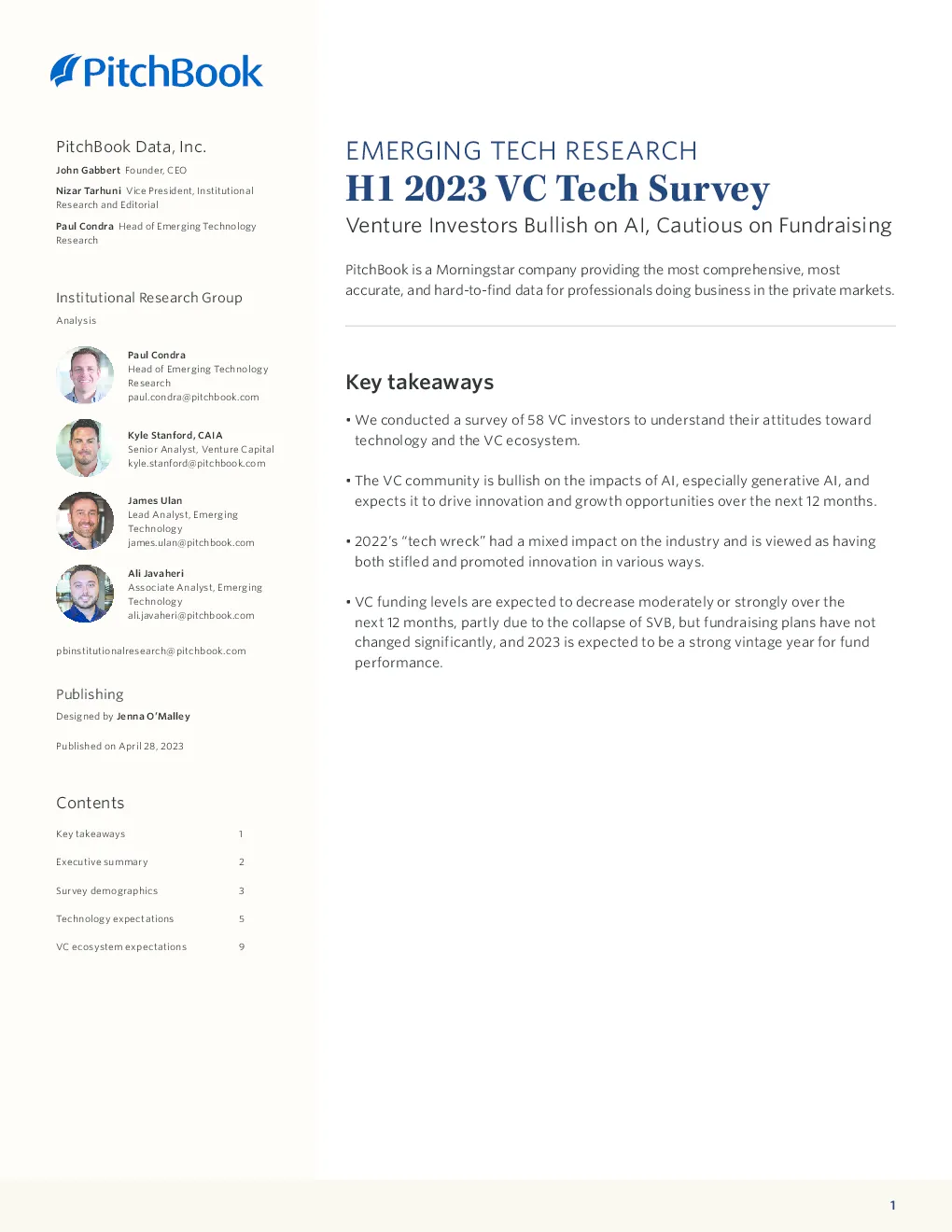 PitchBook

PitchBook Data, Inc.

John Gabbert Founder, CEO

Nizar Tarhuni Vice President, Institutional Research and Editorial

Paul Condra Head of Emerging Technology Research

Institutional Research Group

Analysis

Paul Condra
Head of Emerging Technology Research
paul.condra@pitchbook.com

Kyle Stanford, CAIA
Senior Analyst, Venture Capital
kyle.stanford@pitchbook.com

James Ulan
Lead Analyst, Emerging Technology
james.ulan@pitchbook.com

Ali Javaheri
Associate Analyst, Emerging Technology
ali.javaheri@pitchbook.com

pbinstitutionalresearch@pitchbook.com

Publishing

Designed by Jenna O'Malley

Published on April 28, 2023

Contents

| Key takeaways | 1 |
|---|---|
| Executive summary | 2 |
| Survey demographics | 3 |
| Technology expectations | 5 |
| VC ecosystem expectations | 9 |

EMERGING TECH RESEARCH

H1 2023 VC Tech Survey

Venture Investors Bullish on AI, Cautious on Fundraising

PitchBook is a Morningstar company providing the most comprehensive, most accurate, and hard-to-find data for professionals doing business in the private markets.

Key takeaways

• We conducted a survey of 58 VC investors to understand their attitudes toward technology and the VC ecosystem.

• The VC community is bullish on the impacts of AI, especially generative AI, and expects it to drive innovation and growth opportunities over the next 12 months.

• 2022's "tech wreck" had a mixed impact on the industry and is viewed as having both stifled and promoted innovation in various ways.

• VC funding levels are expected to decrease moderately or strongly over the next 12 months, partly due to the collapse of SVB, but fundraising plans have not changed significantly, and 2023 is expected to be a strong vintage year for fund performance.

1